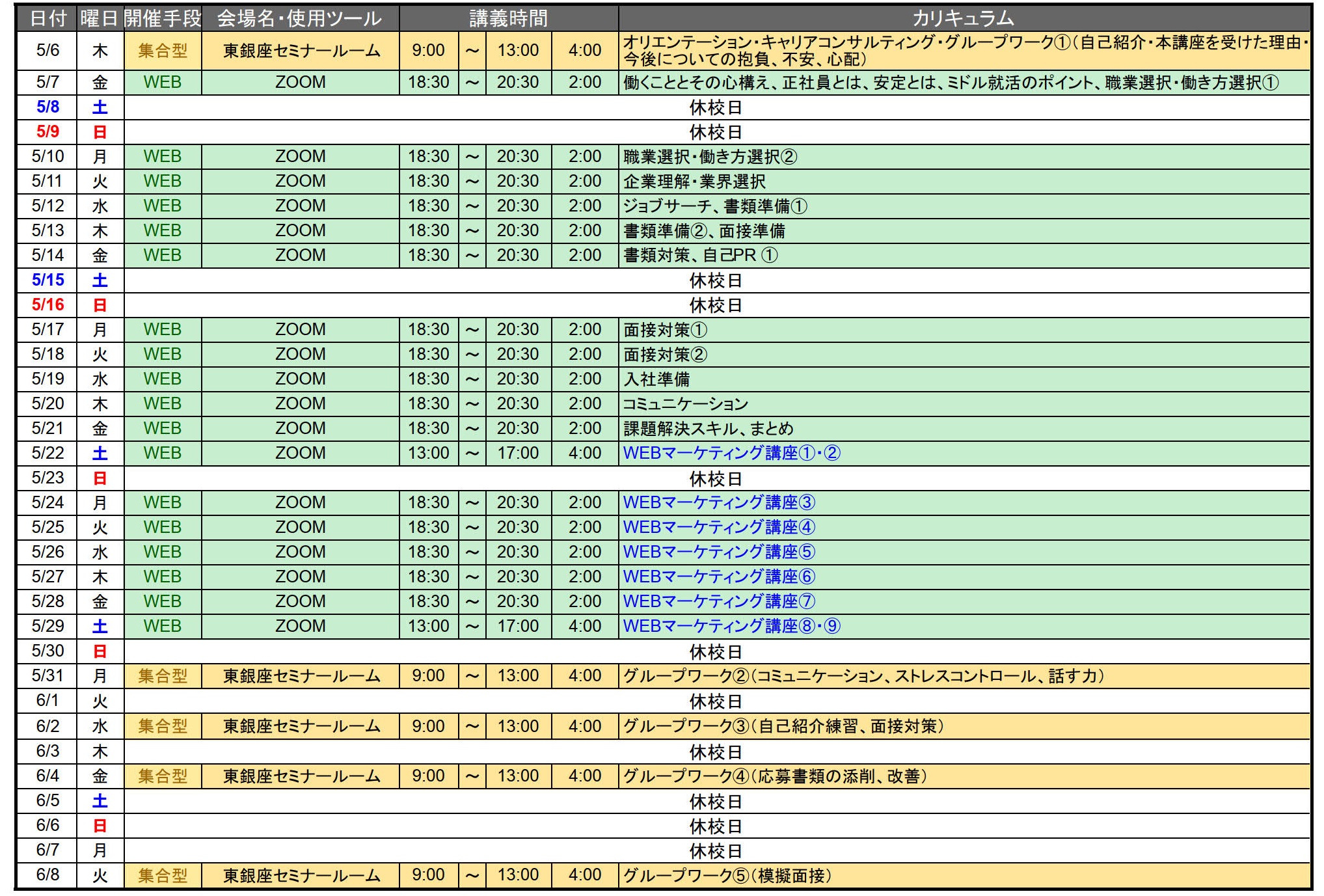 | 日付 | 曜日 | 開催手段 | 会場名・使用ツール | 講義時間 | | | | カリキュラム |
|---|---|---|---|---|---|---|---|---|
| 5/6 | 木 | 集合型 | 東銀座セミナールーム | 9:00 | ～ | 13:00 | 4:00 | オリエンテーション・キャリアコンサルティング・グループワーク①（自己紹介・本講座を受けた理由・今後についての抱負、不安、心配） |
| 5/7 | 金 | WEB | ZOOM | 18:30 | ～ | 20:30 | 2:00 | 働くこととその心構え、正社員とは、安定とは、ミドル就活のポイント、職業選択・働き方選択① |
| 5/8 | 土 | 休校日 | | | | | | |
| 5/9 | 日 | 休校日 | | | | | | |
| 5/10 | 月 | WEB | ZOOM | 18:30 | ～ | 20:30 | 2:00 | 職業選択・働き方選択② |
| 5/11 | 火 | WEB | ZOOM | 18:30 | ～ | 20:30 | 2:00 | 企業理解・業界選択 |
| 5/12 | 水 | WEB | ZOOM | 18:30 | ～ | 20:30 | 2:00 | ジョブサーチ、書類準備① |
| 5/13 | 木 | WEB | ZOOM | 18:30 | ～ | 20:30 | 2:00 | 書類準備②、面接準備 |
| 5/14 | 金 | WEB | ZOOM | 18:30 | ～ | 20:30 | 2:00 | 書類対策、自己PR ① |
| 5/15 | 土 | 休校日 | | | | | | |
| 5/16 | 日 | 休校日 | | | | | | |
| 5/17 | 月 | WEB | ZOOM | 18:30 | ～ | 20:30 | 2:00 | 面接対策① |
| 5/18 | 火 | WEB | ZOOM | 18:30 | ～ | 20:30 | 2:00 | 面接対策② |
| 5/19 | 水 | WEB | ZOOM | 18:30 | ～ | 20:30 | 2:00 | 入社準備 |
| 5/20 | 木 | WEB | ZOOM | 18:30 | ～ | 20:30 | 2:00 | コミュニケーション |
| 5/21 | 金 | WEB | ZOOM | 18:30 | ～ | 20:30 | 2:00 | 課題解決スキル、まとめ |
| 5/22 | 土 | WEB | ZOOM | 13:00 | ～ | 17:00 | 4:00 | WEBマーケティング講座①・② |
| 5/23 | 日 | 休校日 | | | | | | |
| 5/24 | 月 | WEB | ZOOM | 18:30 | ～ | 20:30 | 2:00 | WEBマーケティング講座③ |
| 5/25 | 火 | WEB | ZOOM | 18:30 | ～ | 20:30 | 2:00 | WEBマーケティング講座④ |
| 5/26 | 水 | WEB | ZOOM | 18:30 | ～ | 20:30 | 2:00 | WEBマーケティング講座⑤ |
| 5/27 | 木 | WEB | ZOOM | 18:30 | ～ | 20:30 | 2:00 | WEBマーケティング講座⑥ |
| 5/28 | 金 | WEB | ZOOM | 18:30 | ～ | 20:30 | 2:00 | WEBマーケティング講座⑦ |
| 5/29 | 土 | WEB | ZOOM | 13:00 | ～ | 17:00 | 4:00 | WEBマーケティング講座⑧・⑨ |
| 5/30 | 日 | 休校日 | | | | | | |
| 5/31 | 月 | 集合型 | 東銀座セミナールーム | 9:00 | ～ | 13:00 | 4:00 | グループワーク②（コミュニケーション、ストレスコントロール、話す力） |
| 6/1 | 火 | 休校日 | | | | | | |
| 6/2 | 水 | 集合型 | 東銀座セミナールーム | 9:00 | ～ | 13:00 | 4:00 | グループワーク③（自己紹介練習、面接対策） |
| 6/3 | 木 | 休校日 | | | | | | |
| 6/4 | 金 | 集合型 | 東銀座セミナールーム | 9:00 | ～ | 13:00 | 4:00 | グループワーク④（応募書類の添削、改善） |
| 6/5 | 土 | 休校日 | | | | | | |
| 6/6 | 日 | 休校日 | | | | | | |
| 6/7 | 月 | 休校日 | | | | | | |
| 6/8 | 火 | 集合型 | 東銀座セミナールーム | 9:00 | ～ | 13:00 | 4:00 | グループワーク⑤（模擬面接） |